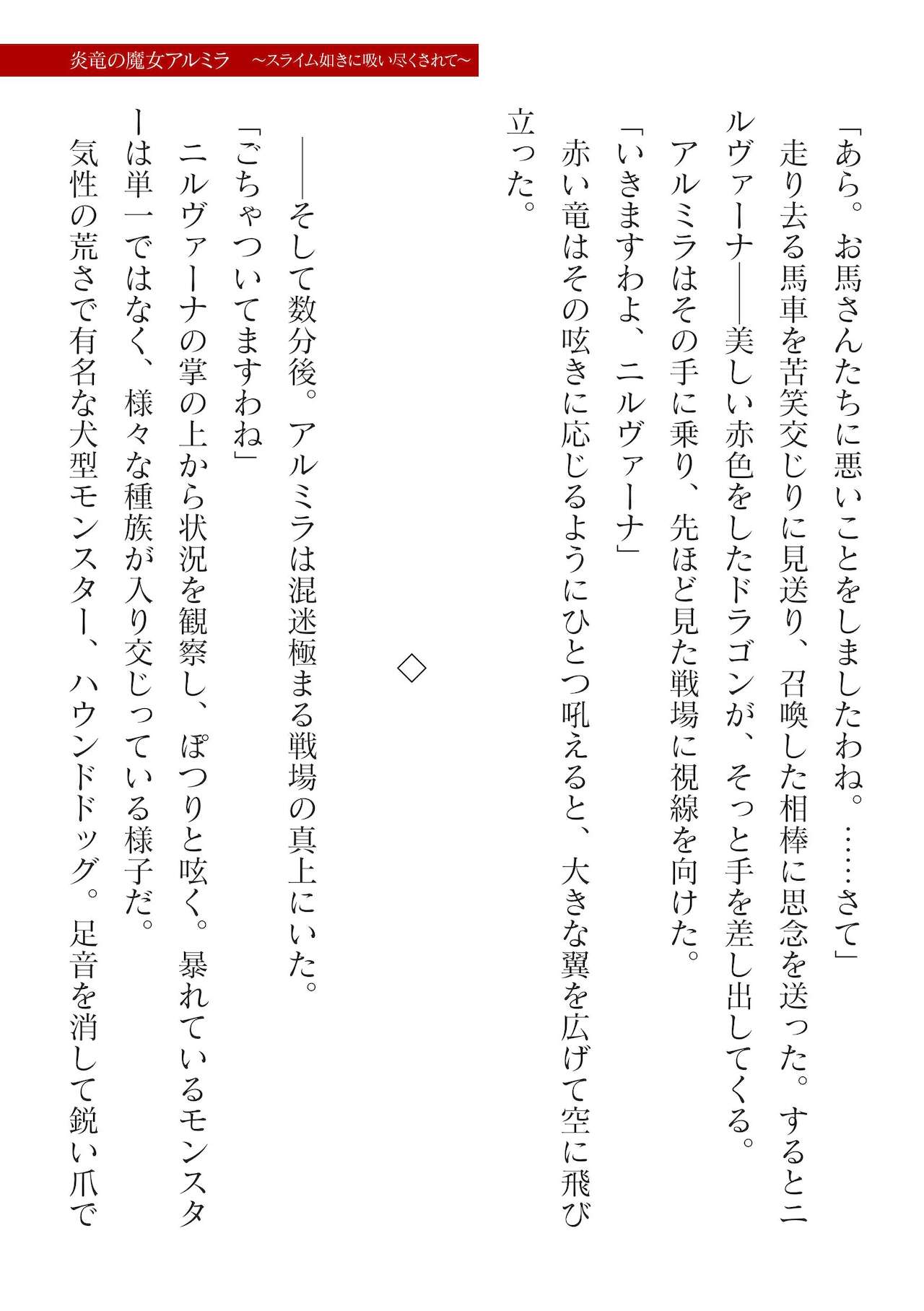 炎竜の魔女アルミラ　～スライム如きに吸い尽くされて～

「あら。お馬さんたちに悪いことをしましたわね。……さて」

走り去る馬車を苦笑交じりに見送り、召喚した相棒に思念を送った。するとニルヴァーナ――美しい赤色をしたドラゴンが、そっと手を差し出してくる。

アルミラはその手に乗り、先ほど見た戦場に視線を向けた。

「いきますわよ、ニルヴァーナ」

赤い竜はその呟きに応じるようにひとつ吼えると、大きな翼を広げて空に飛び立った。

◇

――そして数分後。アルミラは混迷極まる戦場の真上にいた。

「ごちゃついてますわね」

ニルヴァーナの掌の上から状況を観察し、ぽつりと呟く。暴れているモンスターは単一ではなく、様々な種族が入り交じっている様子だ。

気性の荒さで有名な犬型モンスター、ハウンドドッグ。足音を消して鋭い爪で